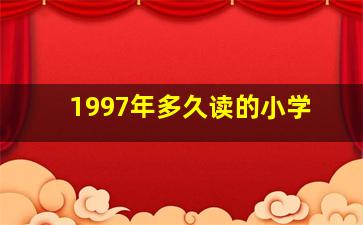 1997年多久读的小学